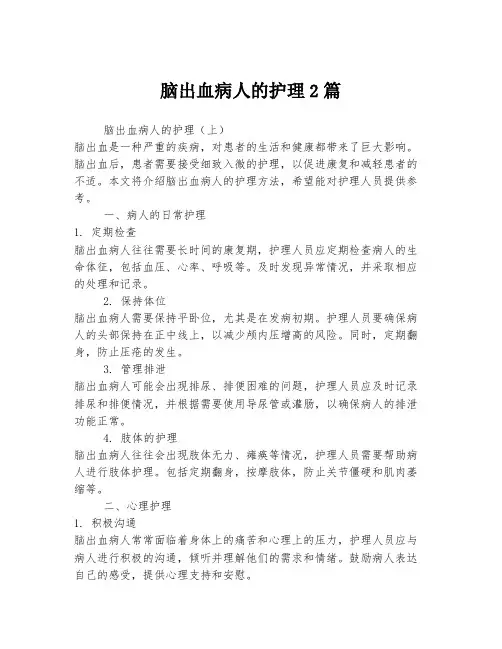 脑出血病人的护理2篇

脑出血病人的护理（上）

脑出血是一种严重的疾病，对患者的生活和健康都带来了巨大影响。脑出血后，患者需要接受细致入微的护理，以促进康复和减轻患者的不适。本文将介绍脑出血病人的护理方法，希望能对护理人员提供参考。

一、病人的日常护理

1. 定期检查

脑出血病人往往需要长时间的康复期，护理人员应定期检查病人的生命体征，包括血压、心率、呼吸等。及时发现异常情况，并采取相应的处理和记录。

2. 保持体位

脑出血病人需要保持平卧位，尤其是在发病初期。护理人员要确保病人的头部保持在正中线上，以减少颅内压增高的风险。同时，定期翻身，防止压疮的发生。

3. 管理排泄

脑出血病人可能会出现排尿、排便困难的问题，护理人员应及时记录排尿和排便情况，并根据需要使用导尿管或灌肠，以确保病人的排泄功能正常。

4. 肢体的护理

脑出血病人往往会出现肢体无力、瘫痪等情况，护理人员需要帮助病人进行肢体护理。包括定期翻身，按摩肢体，防止关节僵硬和肌肉萎缩等。

二、心理护理

1. 积极沟通

脑出血病人常常面临着身体上的痛苦和心理上的压力，护理人员应与病人进行积极的沟通，倾听并理解他们的需求和情绪。鼓励病人表达自己的感受，提供心理支持和安慰。